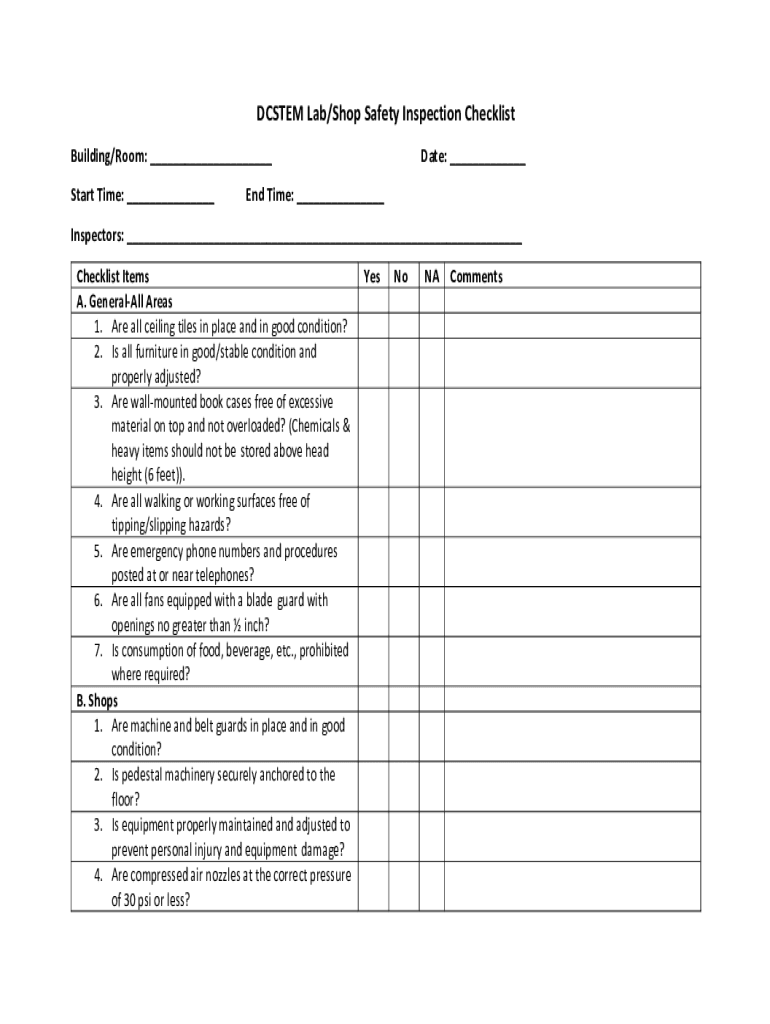 DCSTEM Lab/Shop Safety Inspection Checklist

Building/Room: ________________ Date: __________

Start Time: ____________ End Time: ____________

Inspectors: ______________________________________________________

| Checklist Items | Yes | No | NA | Comments |
|---|---|---|---|---|
| A. General-All Areas | | | | |
| 1. Are all ceiling tiles in place and in good condition? | | | | |
| 2. Is all furniture in good/stable condition and properly adjusted? | | | | |
| 3. Are wall-mounted book cases free of excessive material on top and not overloaded? (Chemicals & heavy items should not be stored above head height (6 feet)). | | | | |
| 4. Are all walking or working surfaces free of tipping/slipping hazards? | | | | |
| 5. Are emergency phone numbers and procedures posted at or near telephones? | | | | |
| 6. Are all fans equipped with a blade guard with openings no greater than ½ inch? | | | | |
| 7. Is consumption of food, beverage, etc., prohibited where required? | | | | |
| B. Shops | | | | |
| 1. Are machine and belt guards in place and in good condition? | | | | |
| 2. Is pedestal machinery securely anchored to the floor? | | | | |
| 3. Is equipment properly maintained and adjusted to prevent personal injury and equipment damage? | | | | |
| 4. Are compressed air nozzles at the correct pressure of 30 psi or less? | | | | |